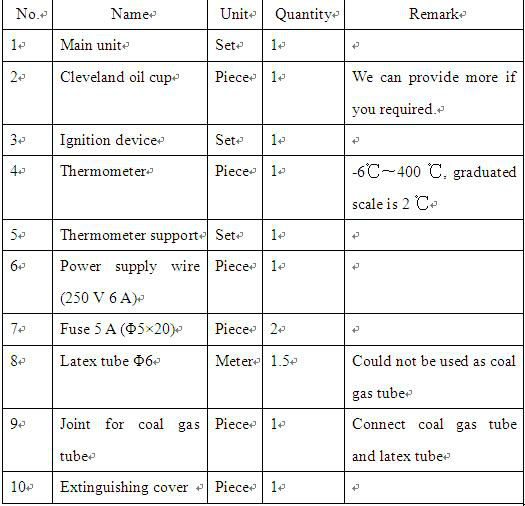 | No. | Name | Unit | Quantity | Remark |
|---|---|---|---|---|
| 1 | Main unit | Set | 1 | |
| 2 | Cleveland oil cup | Piece | 1 | We can provide more if you required. |
| 3 | Ignition device | Set | 1 | |
| 4 | Thermometer | Piece | 1 | -6℃～400 ℃, graduated scale is 2 ℃ |
| 5 | Thermometer support | Set | 1 | |
| 6 | Power supply wire (250 V 6 A) | Piece | 1 | |
| 7 | Fuse 5 A (Φ5×20) | Piece | 2 | |
| 8 | Latex tube Φ6 | Meter | 1.5 | Could not be used as coal gas tube |
| 9 | Joint for coal gas tube | Piece | 1 | Connect coal gas tube and latex tube |
| 10 | Extinguishing cover | Piece | 1 | |